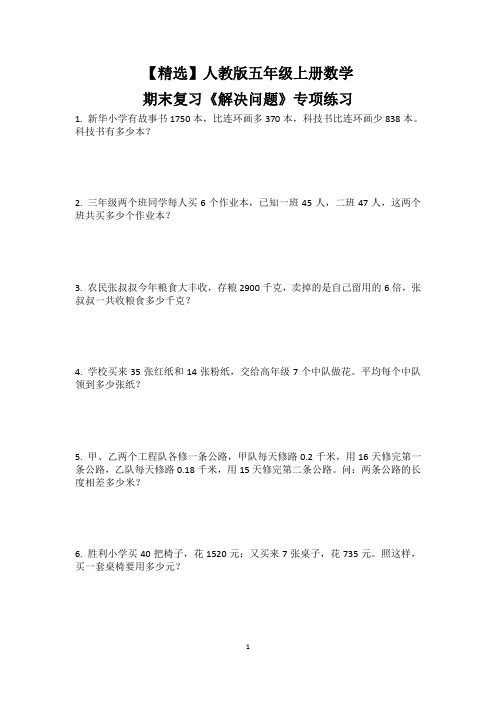 【精选】人教版五年级上册数学

期末复习《解决问题》专项练习

1. 新华小学有故事书 1750 本，比连环画多 370 本，科技书比连环画少 838 本。科技书有多少本？

2. 三年级两个班同学每人买 6 个作业本，已知一班 45 人，二班 47 人，这两个班共买多少个作业本？

3. 农民张叔叔今年粮食大丰收，存粮 2900 千克，卖掉的是自己留用的 6 倍，张叔叔一共收粮食多少千克？

4. 学校买来 35 张红纸和 14 张粉纸，交给高年级 7 个中队做花。平均每个中队领到多少张纸？

5. 甲、乙两个工程队各修一条公路，甲队每天修路 0.2 千米，用 16 天修完第一条公路，乙队每天修路 0.18 千米，用 15 天修完第二条公路。问：两条公路的长度相差多少米？

6. 胜利小学买 40 把椅子，花 1520 元；又买来 7 张桌子，花 735 元。照这样，买一套桌椅要用多少元？

1